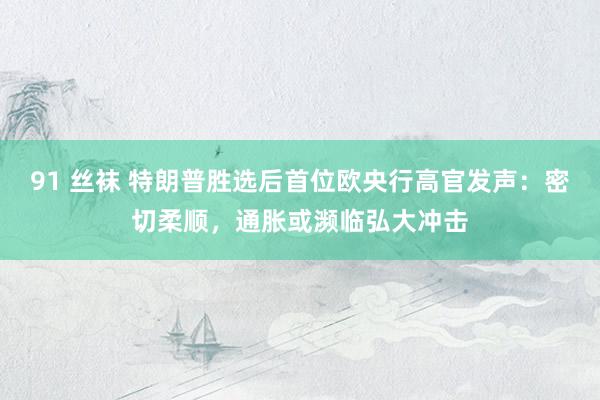 91 丝袜 特朗普胜选后首位欧央行高官发声：密切柔顺，通胀或濒临弘大冲击